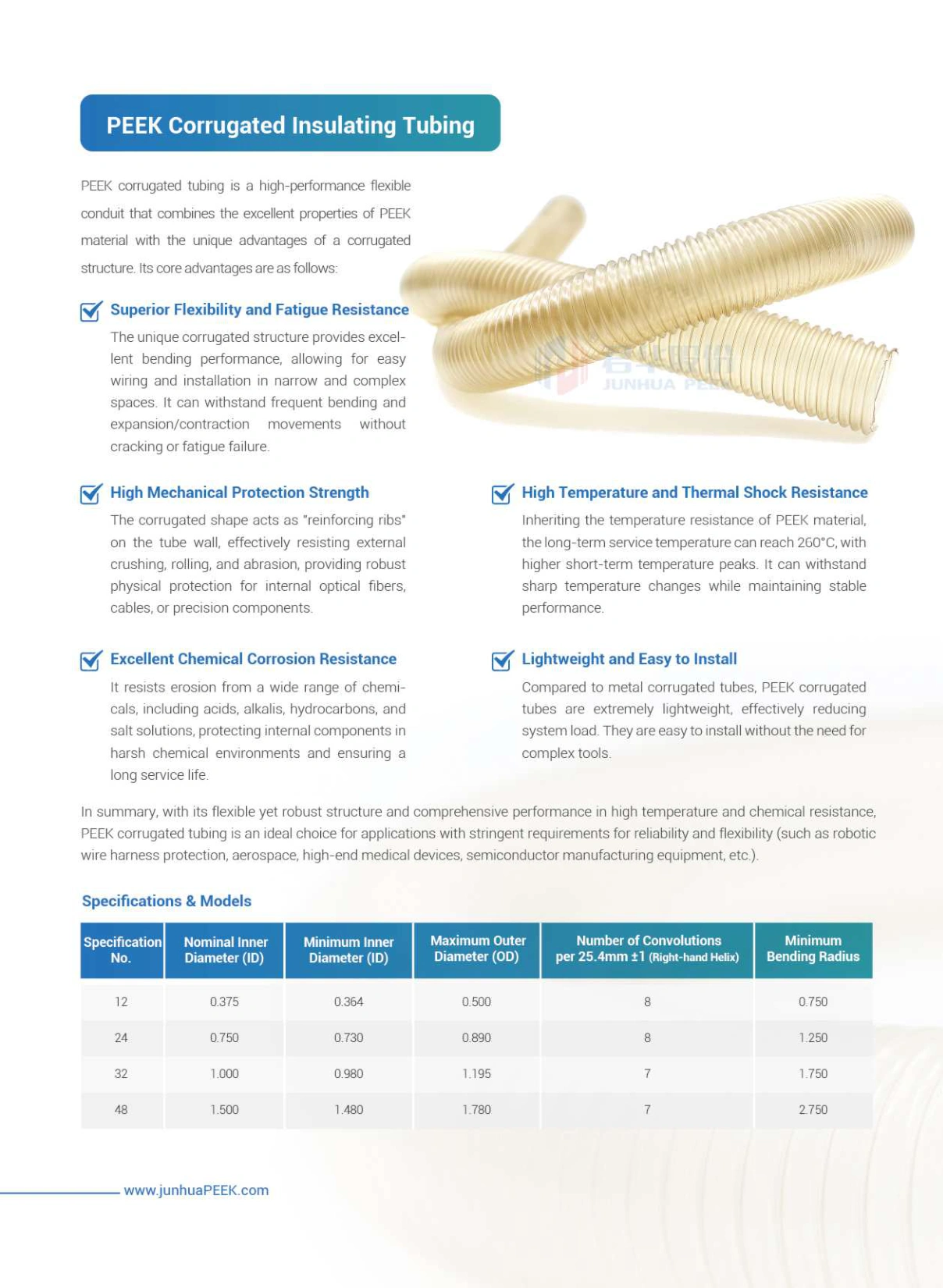 PEEK Corrugated Insulating Tubing

PEEK corrugated tubing is a high-performance flexible conduit that combines the excellent properties of PEEK material with the unique advantages of a corrugated structure. Its core advantages are as follows:

☑ Superior Flexibility and Fatigue Resistance

The unique corrugated structure provides excellent bending performance, allowing for easy wiring and installation in narrow and complex spaces. It can withstand frequent bending and expansion/contraction movements without cracking or fatigue failure.

☑ High Mechanical Protection Strength

The corrugated shape acts as "reinforcing ribs" on the tube wall, effectively resisting external crushing, rolling, and abrasion, providing robust physical protection for internal optical fibers, cables, or precision components.

☑ Excellent Chemical Corrosion Resistance

It resists erosion from a wide range of chemicals, including acids, alkalis, hydrocarbons, and salt solutions, protecting internal components in harsh chemical environments and ensuring a long service life.

☑ High Temperature and Thermal Shock Resistance

Inheriting the temperature resistance of PEEK material, the long-term service temperature can reach 260°C, with higher short-term temperature peaks. It can withstand sharp temperature changes while maintaining stable performance.

☑ Lightweight and Easy to Install

Compared to metal corrugated tubes, PEEK corrugated tubes are extremely lightweight, effectively reducing system load. They are easy to install without the need for complex tools.

In summary, with its flexible yet robust structure and comprehensive performance in high temperature and chemical resistance, PEEK corrugated tubing is an ideal choice for applications with stringent requirements for reliability and flexibility (such as robotic wire harness protection, aerospace, high-end medical devices, semiconductor manufacturing equipment, etc.).

Specifications & Models

| Specification No. | Nominal Inner Diameter (ID) | Minimum Inner Diameter (ID) | Maximum Outer Diameter (OD) | Number of Convolutions per 25.4mm ±1 (Right-hand Helix) | Minimum Bending Radius |
|---|---|---|---|---|---|
| 12 | 0.375 | 0.364 | 0.500 | 8 | 0.750 |
| 24 | 0.750 | 0.730 | 0.890 | 8 | 1.250 |
| 32 | 1.000 | 0.980 | 1.195 | 7 | 1.750 |
| 48 | 1.500 | 1.480 | 1.780 | 7 | 2.750 |

www.junhuaPEEK.com

JUNHUA PEEK